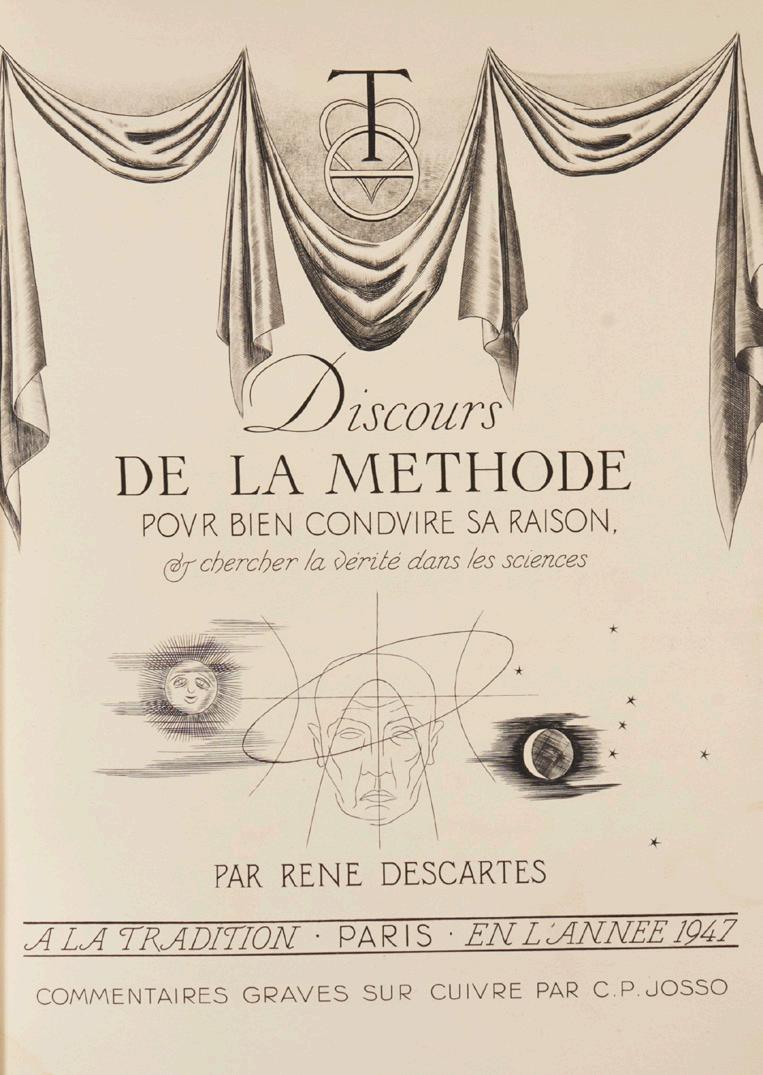 Discours
DE LA METHODE
POVR BIEN CONDVIRE SA RAISON,
& chercher la vérité dans les sciences

PAR RENE DESCARTES

A LA TRADITION · PARIS · EN L'ANNEE 1947

COMMENTAIRES GRAVES SUR CUIVRE PAR C.P. JOSSO